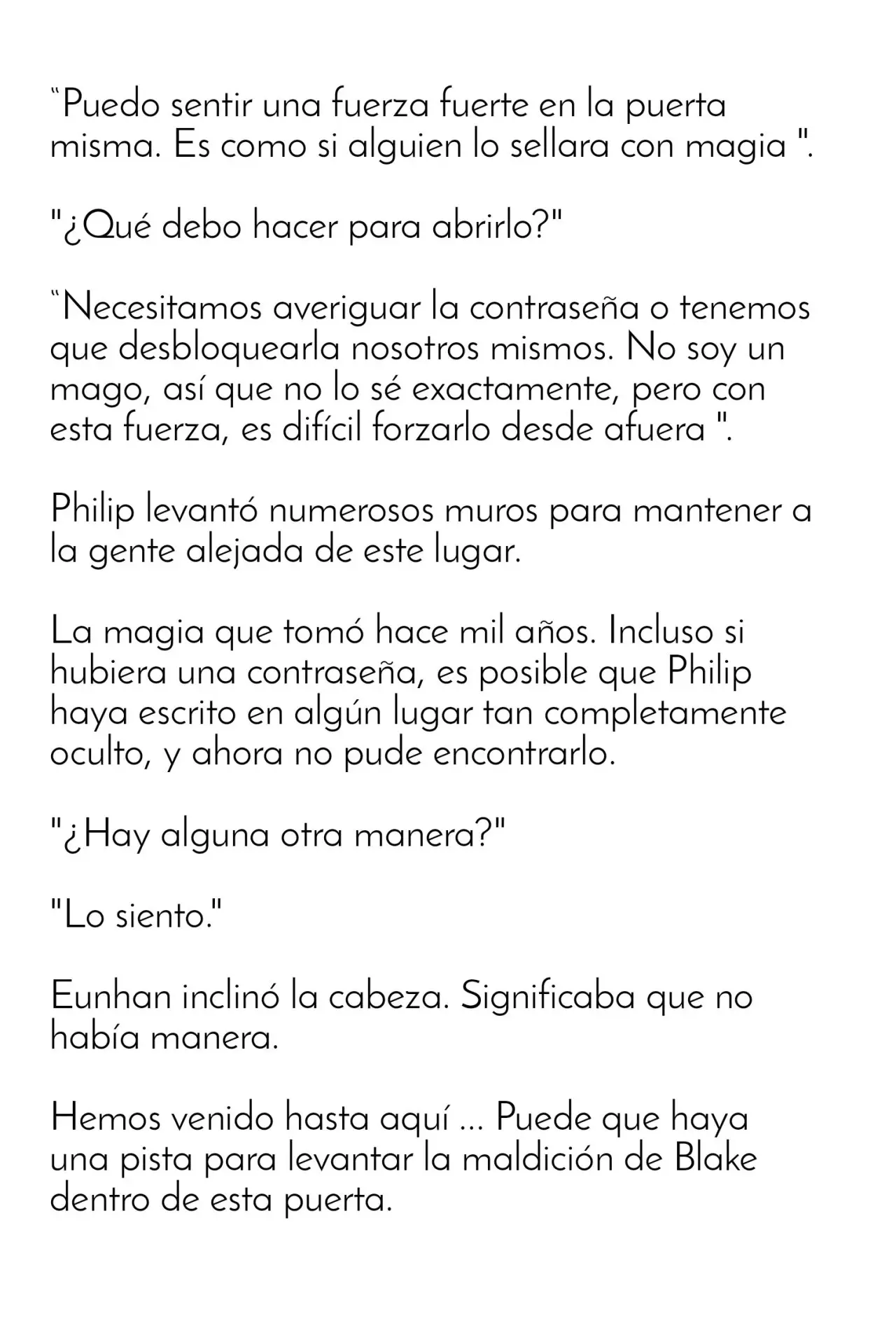 “Puedo sentir una fuerza fuerte en la puerta misma. Es como si alguien lo sellara con magia ".

"¿Qué debo hacer para abrirlo?"

“Necesitamos averiguar la contraseña o tenemos que desbloquearla nosotros mismos. No soy un mago, así que no lo sé exactamente, pero con esta fuerza, es difícil forzarlo desde afuera ".

Philip levantó numerosos muros para mantener a la gente alejada de este lugar.

La magia que tomó hace mil años. Incluso si hubiera una contraseña, es posible que Philip haya escrito en algún lugar tan completamente oculto, y ahora no pude encontrarlo.

"¿Hay alguna otra manera?"

"Lo siento."

Eunhan inclinó la cabeza. Significaba que no había manera.

Hemos venido hasta aquí ... Puede que haya una pista para levantar la maldición de Blake dentro de esta puerta.